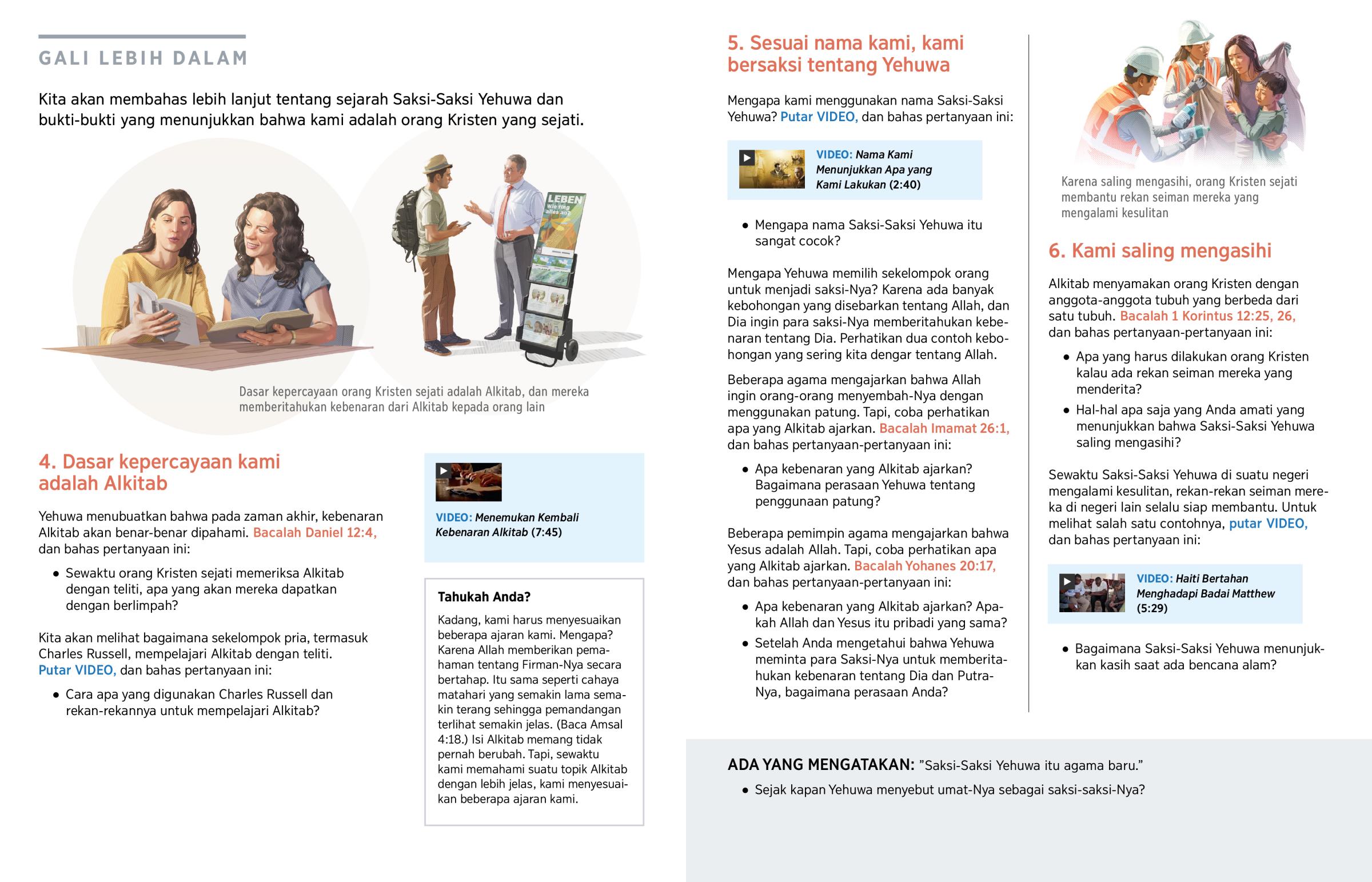 GALI LEBIH DALAM

Kita akan membahas lebih lanjut tentang sejarah Saksi-Saksi Yehuwa dan bukti-bukti yang menunjukkan bahwa kami adalah orang Kristen yang sejati.

LEBEN Wie fing alles an?

Dasar kepercayaan orang Kristen sejati adalah Alkitab, dan mereka memberitahukan kebenaran dari Alkitab kepada orang lain

4. Dasar kepercayaan kami adalah Alkitab

Yehuwa menubuatkan bahwa pada zaman akhir, kebenaran Alkitab akan benar-benar dipahami. Bacalah Daniel 12:4, dan bahas pertanyaan ini:

• Sewaktu orang Kristen sejati memeriksa Alkitab dengan teliti, apa yang akan mereka dapatkan dengan berlimpah?

Kita akan melihat bagaimana sekelompok pria, termasuk Charles Russell, mempelajari Alkitab dengan teliti. Putar VIDEO, dan bahas pertanyaan ini:

• Cara apa yang digunakan Charles Russell dan rekan-rekannya untuk mempelajari Alkitab?

VIDEO: Menemukan Kembali Kebenaran Alkitab (7:45)

Tahukah Anda?

Kadang, kami harus menyesuaikan beberapa ajaran kami. Mengapa? Karena Allah memberikan pemahaman tentang Firman-Nya secara bertahap. Itu sama seperti cahaya matahari yang semakin lama semakin terang sehingga pemandangan terlihat semakin jelas. (Baca Amsal 4:18.) Isi Alkitab memang tidak pernah berubah. Tapi, sewaktu kami memahami suatu topik Alkitab dengan lebih jelas, kami menyesuaikan beberapa ajaran kami.

5. Sesuai nama kami, kami bersaksi tentang Yehuwa

Mengapa kami menggunakan nama Saksi-Saksi Yehuwa? Putar VIDEO, dan bahas pertanyaan ini:

VIDEO: Nama Kami Menunjukkan Apa yang Kami Lakukan (2:40)

• Mengapa nama Saksi-Saksi Yehuwa itu sangat cocok?

Mengapa Yehuwa memilih sekelompok orang untuk menjadi saksi-Nya? Karena ada banyak kebohongan yang disebarkan tentang Allah, dan Dia ingin para saksi-Nya memberitahukan kebenaran tentang Dia. Perhatikan dua contoh kebohongan yang sering kita dengar tentang Allah.

Beberapa agama mengajarkan bahwa Allah ingin orang-orang menyembah-Nya dengan menggunakan patung. Tapi, coba perhatikan apa yang Alkitab ajarkan. Bacalah Imamat 26:1, dan bahas pertanyaan-pertanyaan ini:

• Apa kebenaran yang Alkitab ajarkan? Bagaimana perasaan Yehuwa tentang penggunaan patung?

Beberapa pemimpin agama mengajarkan bahwa Yesus adalah Allah. Tapi, coba perhatikan apa yang Alkitab ajarkan. Bacalah Yohanes 20:17, dan bahas pertanyaan-pertanyaan ini:

• Apa kebenaran yang Alkitab ajarkan? Apakah Allah dan Yesus itu pribadi yang sama?

• Setelah Anda mengetahui bahwa Yehuwa meminta para Saksi-Nya untuk memberitahukan kebenaran tentang Dia dan Putra-Nya, bagaimana perasaan Anda?

Karena saling mengasihi, orang Kristen sejati membantu rekan seiman mereka yang mengalami kesulitan

6. Kami saling mengasihi

Alkitab menyamakan orang Kristen dengan anggota-anggota tubuh yang berbeda dari satu tubuh. Bacalah 1 Korintus 12:25, 26, dan bahas pertanyaan-pertanyaan ini:

• Apa yang harus dilakukan orang Kristen kalau ada rekan seiman mereka yang menderita?

• Hal-hal apa saja yang Anda amati yang menunjukkan bahwa Saksi-Saksi Yehuwa saling mengasihi?

Sewaktu Saksi-Saksi Yehuwa di suatu negeri mengalami kesulitan, rekan-rekan seiman mereka di negeri lain selalu siap membantu. Untuk melihat salah satu contohnya, putar VIDEO, dan bahas pertanyaan ini:

VIDEO: Haiti Bertahan Menghadapi Badai Matthew (5:29)

• Bagaimana Saksi-Saksi Yehuwa menunjukkan kasih saat ada bencana alam?

ADA YANG MENGATAKAN: "Saksi-Saksi Yehuwa itu agama baru."

• Sejak kapan Yehuwa menyebut umat-Nya sebagai saksi-saksi-Nya?